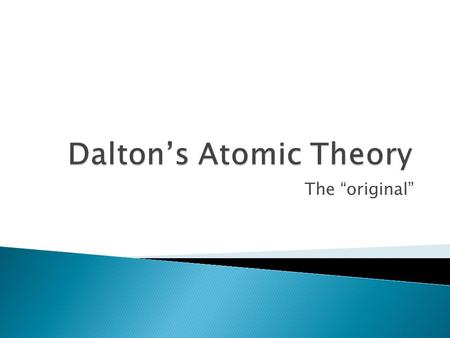 Dalton’s Atomic Theory

The “original”